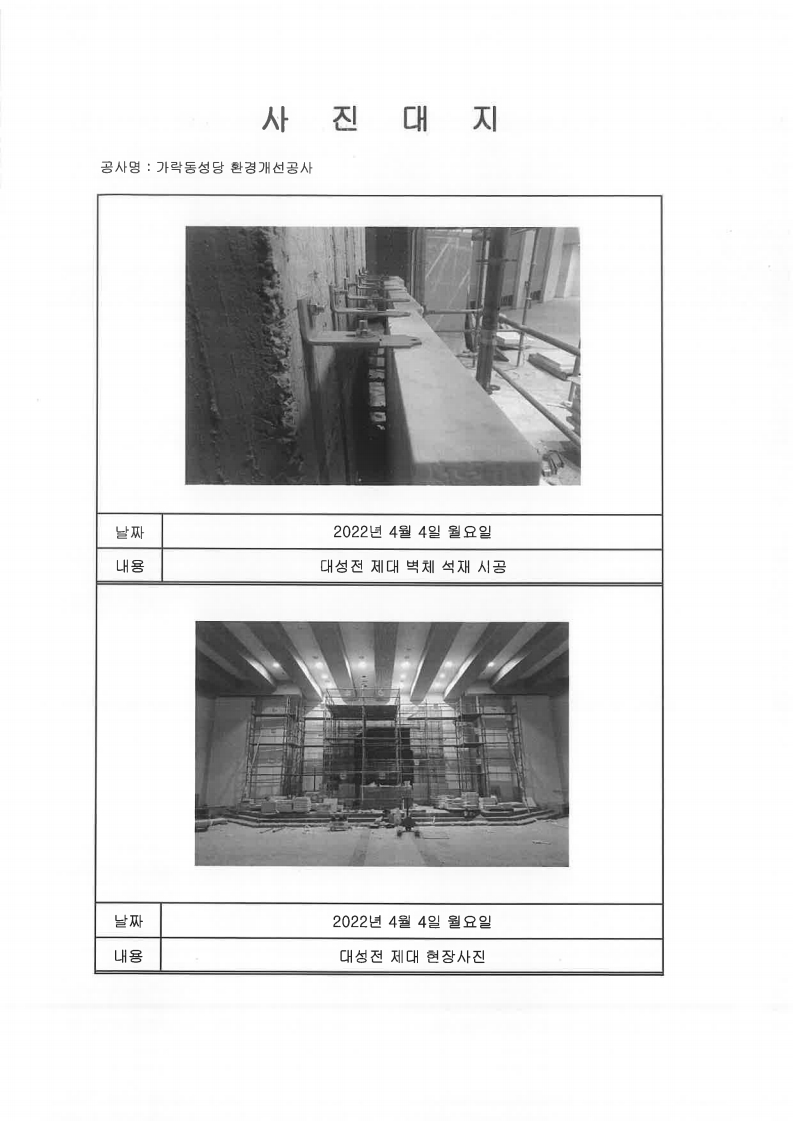 사 진 대 지

공사명 : 가락동성당 환경개선공사

날짜
2022년 4월 4일 월요일

내용
대성전 제대 벽체 석재 시공

날짜
2022년 4월 4일 월요일

내용
대성전 제대 현장사진